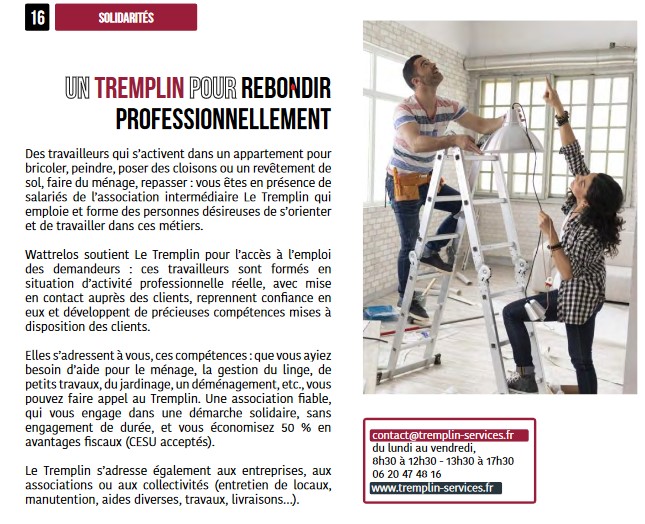 16

SOLIDARITÉS

UN TREMPLIN POUR REBONDIR PROFESSIONNELLEMENT

Des travailleurs qui s'activent dans un appartement pour bricoler, peindre, poser des cloisons ou un revêtement de sol, faire du ménage, repasser : vous êtes en présence de salariés de l'association intermédiaire Le Tremplin qui emploie et forme des personnes désireuses de s'orienter et de travailler dans ces métiers.

Wattrelos soutient Le Tremplin pour l'accès à l'emploi des demandeurs : ces travailleurs sont formés en situation d'activité professionnelle réelle, avec mise en contact auprès des clients, reprennent confiance en eux et développent de précieuses compétences mises à disposition des clients.

Elles s'adressent à vous, ces compétences : que vous ayiez besoin d'aide pour le ménage, la gestion du linge, de petits travaux, du jardinage, un déménagement, etc., vous pouvez faire appel au Tremplin. Une association fiable, qui vous engage dans une démarche solidaire, sans engagement de durée, et vous économisez 50 % en avantages fiscaux (CESU acceptés).

Le Tremplin s'adresse également aux entreprises, aux associations ou aux collectivités (entretien de locaux, manutention, aides diverses, travaux, livraisons...).

contact@tremplin-services.fr
du lundi au vendredi,
8h30 à 12h30 - 13h30 à 17h30
06 20 47 48 16
www.tremplin-services.fr